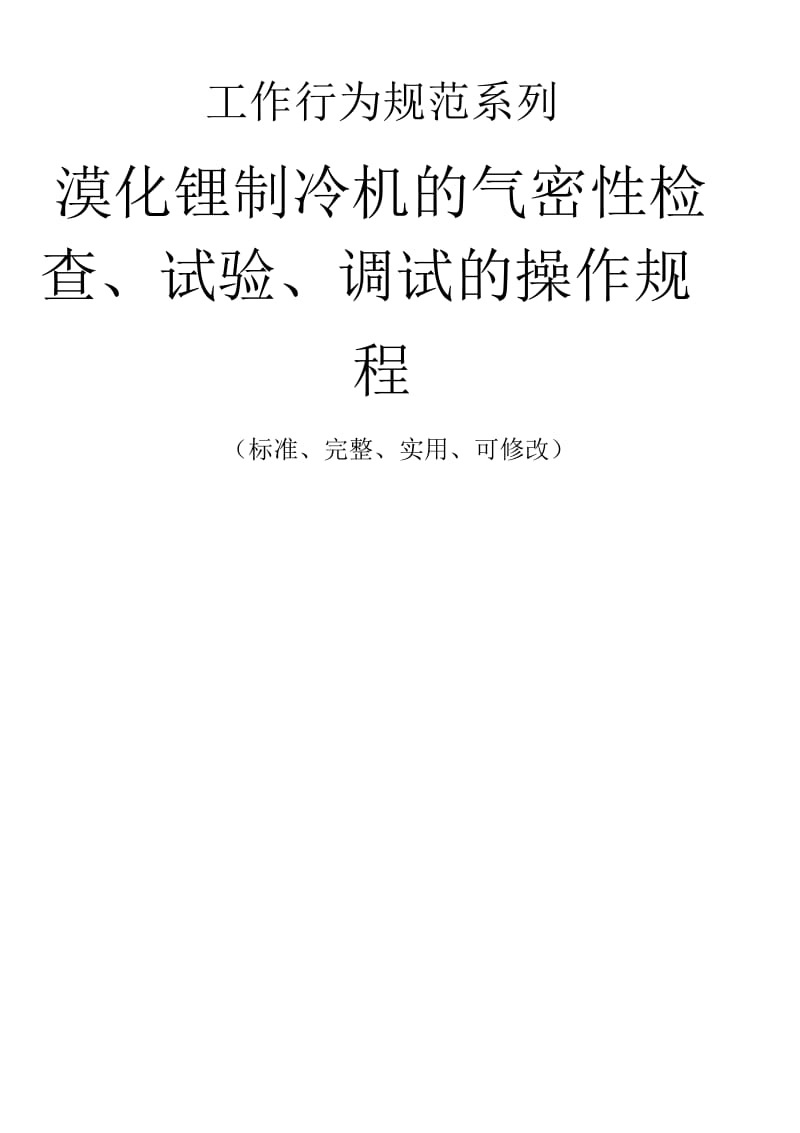 工作行为规范系列

溴化锂制冷机的气密性检查、试验、调试的操作规程

（标准、完整、实用、可修改）